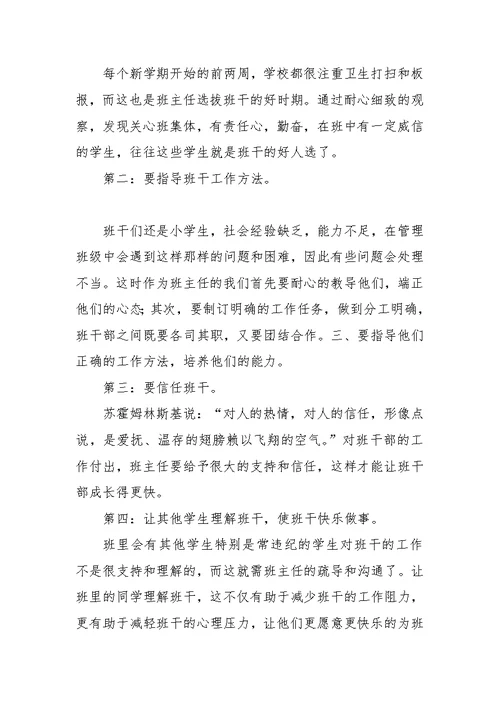 每个新学期开始的前两周，学校都很注重卫生打扫和板报，而这也是班主任选拔班干的好时期。通过耐心细致的观察，发现关心班集体，有责任心，勤奋，在班中有一定威信的学生，往往这些学生就是班干的好人选了。

第二：要指导班干工作方法。

班干们还是小学生，社会经验缺乏，能力不足，在管理班级中会遇到这样那样的问题和困难，因此有些问题会处理不当。这时作为班主任的我们首先要耐心的教导他们，端正他们的心态；其次，要制订明确的工作任务，做到分工明确，班干部之间既要各司其职，又要团结合作。三、要指导他们正确的工作方法，培养他们的能力。

第三：要信任班干。

苏霍姆林斯基说：“对人的热情，对人的信任，形像点说，是爱抚、温存的翅膀赖以飞翔的空气。”对班干部的工作付出，班主任要给予很大的支持和信任，这样才能让班干部成长得更快。

第四：让其他学生理解班干，使班干快乐做事。

班里会有其他学生特别是常违纪的学生对班干的工作不是很支持和理解的，而这就需班主任的疏导和沟通了。让班里的同学理解班干，这不仅有助于减少班干的工作阻力，更有助于减轻班干的心理压力，让他们更愿意更快乐的为班